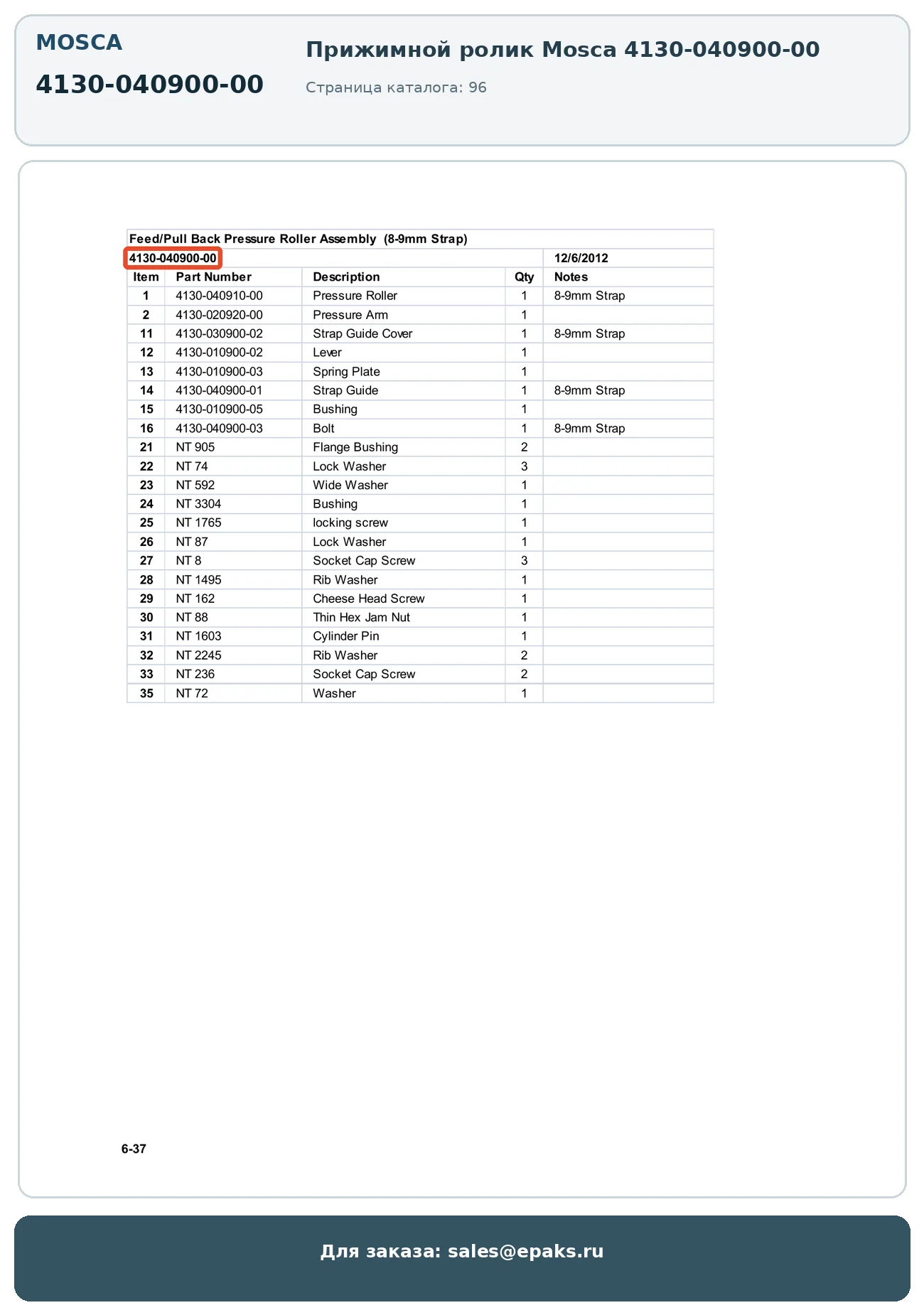 MOSCA

4130-040900-00

Прижимной ролик Mosca 4130-040900-00

Страница каталога: 96

Feed/Pull Back Pressure Roller Assembly (8-9mm Strap)

4130-040900-00 12/6/2012

| Item | Part Number | Description | Qty | Notes |
|---|---|---|---|---|
| 1 | 4130-040910-00 | Pressure Roller | 1 | 8-9mm Strap |
| 2 | 4130-020920-00 | Pressure Arm | 1 | |
| 11 | 4130-030900-02 | Strap Guide Cover | 1 | 8-9mm Strap |
| 12 | 4130-010900-02 | Lever | 1 | |
| 13 | 4130-010900-03 | Spring Plate | 1 | |
| 14 | 4130-040900-01 | Strap Guide | 1 | 8-9mm Strap |
| 15 | 4130-010900-05 | Bushing | 1 | |
| 16 | 4130-040900-03 | Bolt | 1 | 8-9mm Strap |
| 21 | NT 905 | Flange Bushing | 2 | |
| 22 | NT 74 | Lock Washer | 3 | |
| 23 | NT 592 | Wide Washer | 1 | |
| 24 | NT 3304 | Bushing | 1 | |
| 25 | NT 1765 | locking screw | 1 | |
| 26 | NT 87 | Lock Washer | 1 | |
| 27 | NT 8 | Socket Cap Screw | 3 | |
| 28 | NT 1495 | Rib Washer | 1 | |
| 29 | NT 162 | Cheese Head Screw | 1 | |
| 30 | NT 88 | Thin Hex Jam Nut | 1 | |
| 31 | NT 1603 | Cylinder Pin | 1 | |
| 32 | NT 2245 | Rib Washer | 2 | |
| 33 | NT 236 | Socket Cap Screw | 2 | |
| 35 | NT 72 | Washer | 1 | |

6-37

Для заказа: sales@epaks.ru